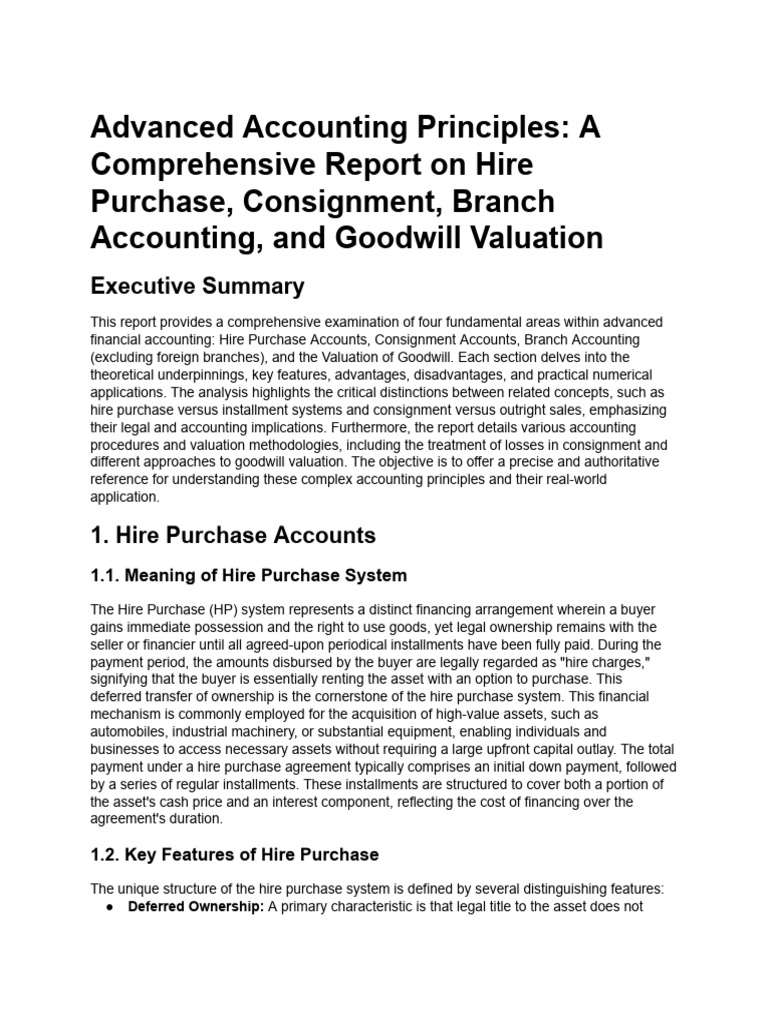 Advanced Accounting Principles: A Comprehensive Report on Hire Purchase, Consignment, Branch Accounting, and Goodwill Valuation

Executive Summary

This report provides a comprehensive examination of four fundamental areas within advanced financial accounting: Hire Purchase Accounts, Consignment Accounts, Branch Accounting (excluding foreign branches), and the Valuation of Goodwill. Each section delves into the theoretical underpinnings, key features, advantages, disadvantages, and practical numerical applications. The analysis highlights the critical distinctions between related concepts, such as hire purchase versus installment systems and consignment versus outright sales, emphasizing their legal and accounting implications. Furthermore, the report details various accounting procedures and valuation methodologies, including the treatment of losses in consignment and different approaches to goodwill valuation. The objective is to offer a precise and authoritative reference for understanding these complex accounting principles and their real-world application.

1. Hire Purchase Accounts

1.1. Meaning of Hire Purchase System

The Hire Purchase (HP) system represents a distinct financing arrangement wherein a buyer gains immediate possession and the right to use goods, yet legal ownership remains with the seller or financier until all agreed-upon periodical installments have been fully paid. During the payment period, the amounts disbursed by the buyer are legally regarded as "hire charges," signifying that the buyer is essentially renting the asset with an option to purchase. This deferred transfer of ownership is the cornerstone of the hire purchase system. This financial mechanism is commonly employed for the acquisition of high-value assets, such as automobiles, industrial machinery, or substantial equipment, enabling individuals and businesses to access necessary assets without requiring a large upfront capital outlay. The total payment under a hire purchase agreement typically comprises an initial down payment, followed by a series of regular installments. These installments are structured to cover both a portion of the asset's cash price and an interest component, reflecting the cost of financing over the agreement's duration.

1.2. Key Features of Hire Purchase

The unique structure of the hire purchase system is defined by several distinguishing features:
• Deferred Ownership: A primary characteristic is that legal title to the asset does not